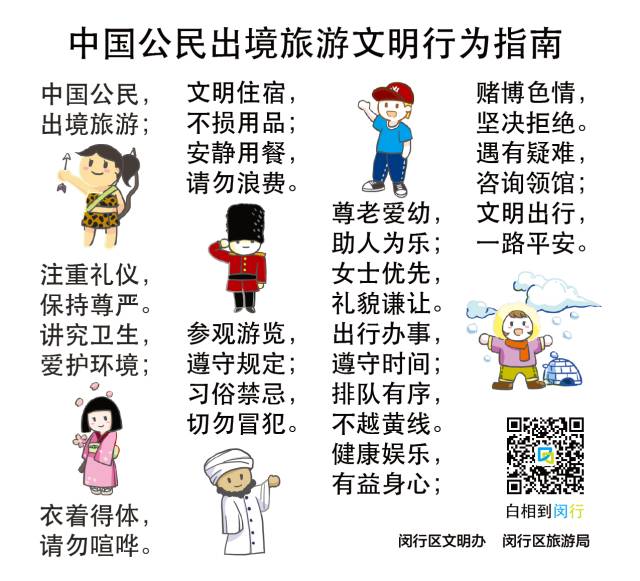 中国公民出境旅游文明行为指南

中国公民，
出境旅游；

注重礼仪，
保持尊严。
讲究卫生，
爱护环境；

衣着得体，
请勿喧哗。

文明住宿，
不损用品；
安静用餐，
请勿浪费。

参观游览，
遵守规定；
习俗禁忌，
切勿冒犯。

尊老爱幼，
助人为乐；
女士优先，
礼貌谦让。
出行办事，
遵守时间；
排队有序，
不越黄线。
健康娱乐，
有益身心；

赌博色情，
坚决拒绝。
遇有疑难，
咨询领馆；
文明出行，
一路平安。

白相到闵行

闵行区文明办 闵行区旅游局